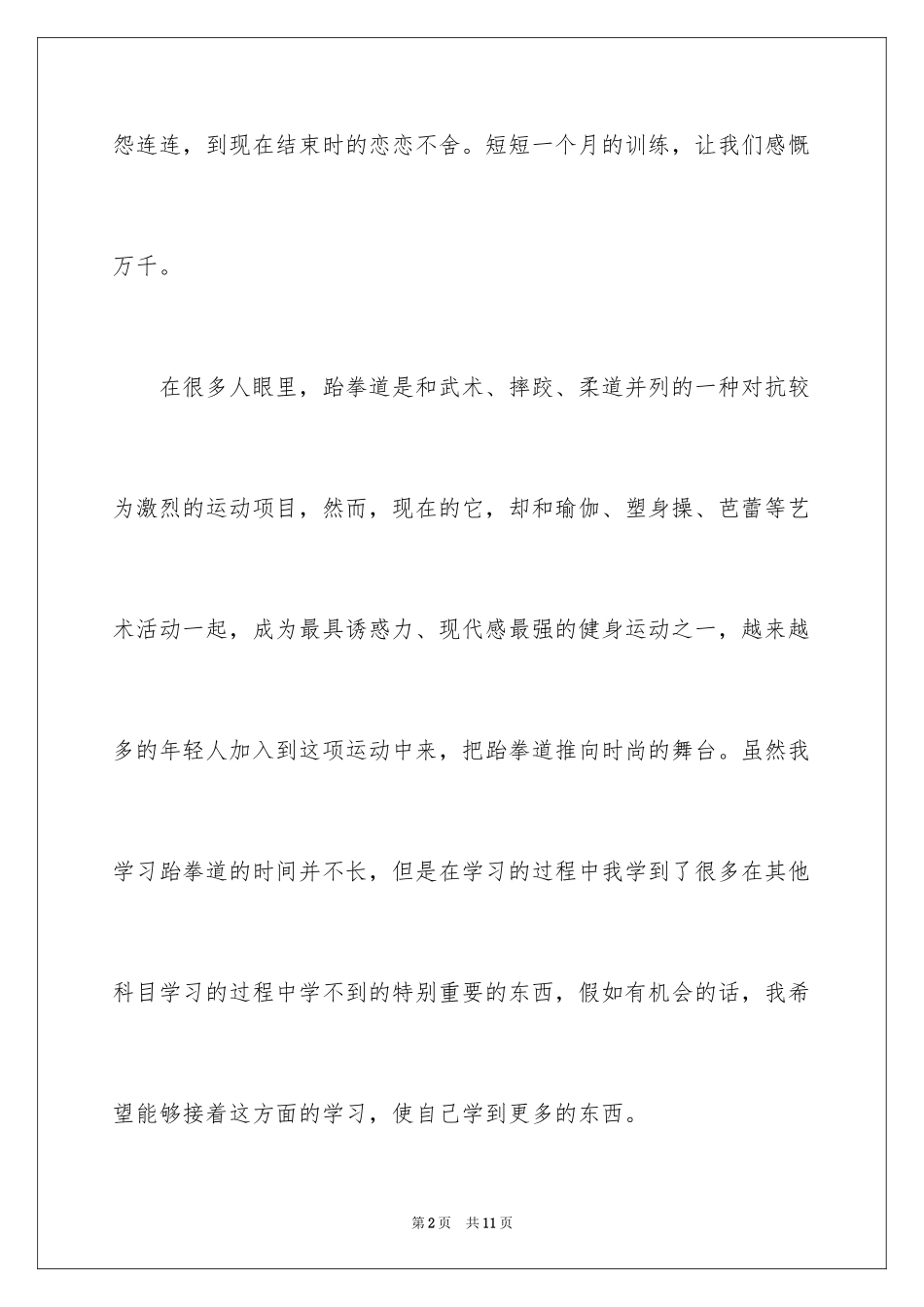 怨连连，到现在结束时的恋恋不舍。短短一个月的训练，让我们感慨万千。

在很多人眼里，跆拳道是和武术、摔跤、柔道并列的一种对抗较为激烈的运动项目，然而，现在的它，却和瑜伽、塑身操、芭蕾等艺术活动一起，成为最具诱惑力、现代感最强的健身运动之一，越来越多的年轻人加入到这项运动中来，把跆拳道推向时尚的舞台。虽然我学习跆拳道的时间并不长，但是在学习的过程中我学到了很多在其他科目学习的过程中学不到的特别重要的东西，假如有机会的话，我希望能够接着这方面的学习，使自己学到更多的东西。

第2页　共11页